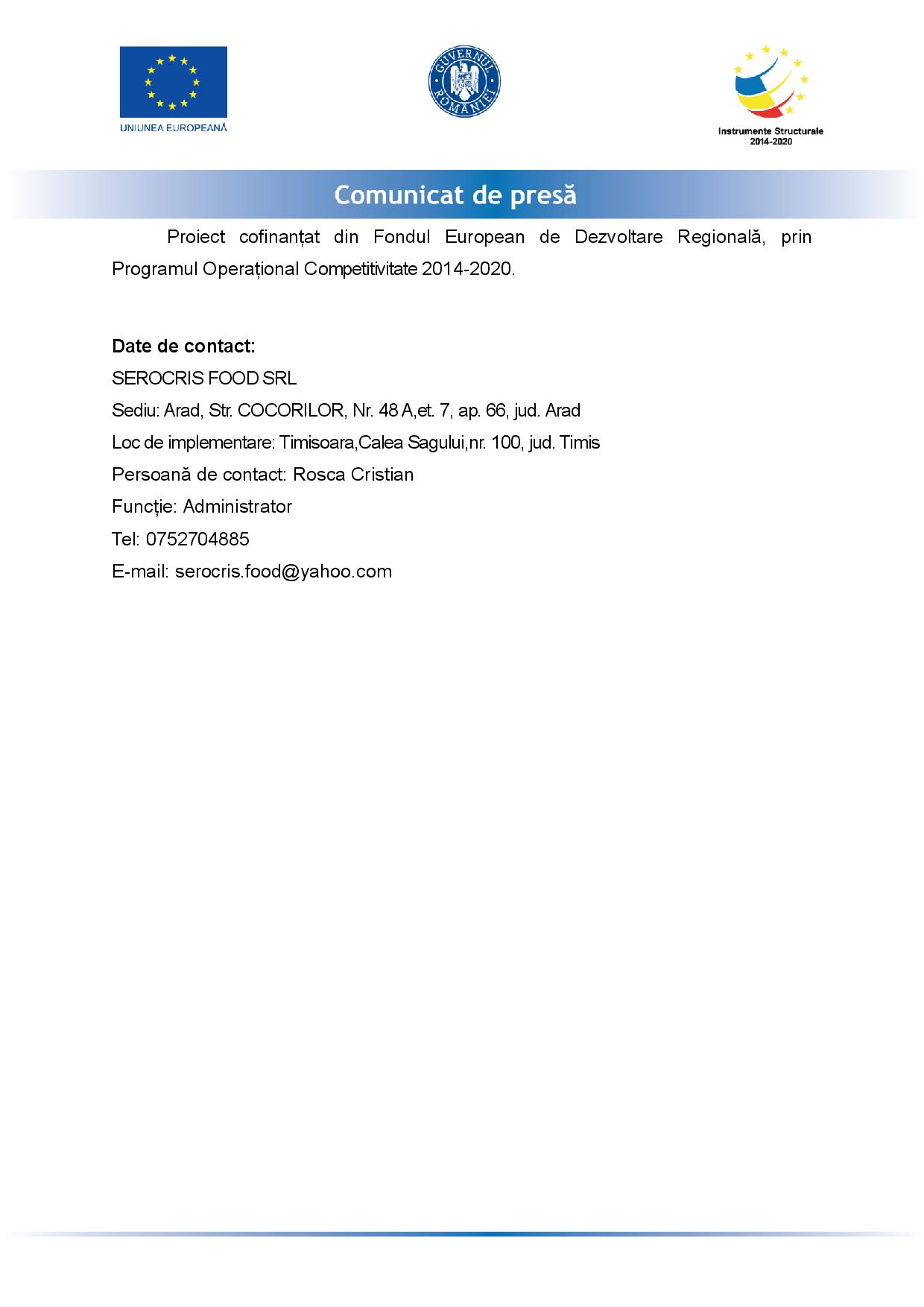 UNIUNEA EUROPEANĂ

GUVERNUL ROMÂNIEI

Instrumente Structurale 2014-2020

Comunicat de presă

Proiect cofinanțat din Fondul European de Dezvoltare Regională, prin Programul Operațional Competitivitate 2014-2020.

Date de contact:
SEROCRIS FOOD SRL
Sediu: Arad, Str. COCORILOR, Nr. 48 A,et. 7, ap. 66, jud. Arad
Loc de implementare: Timisoara,Calea Sagului,nr. 100, jud. Timis
Persoană de contact: Rosca Cristian
Funcție: Administrator
Tel: 0752704885
E-mail: serocris.food@yahoo.com